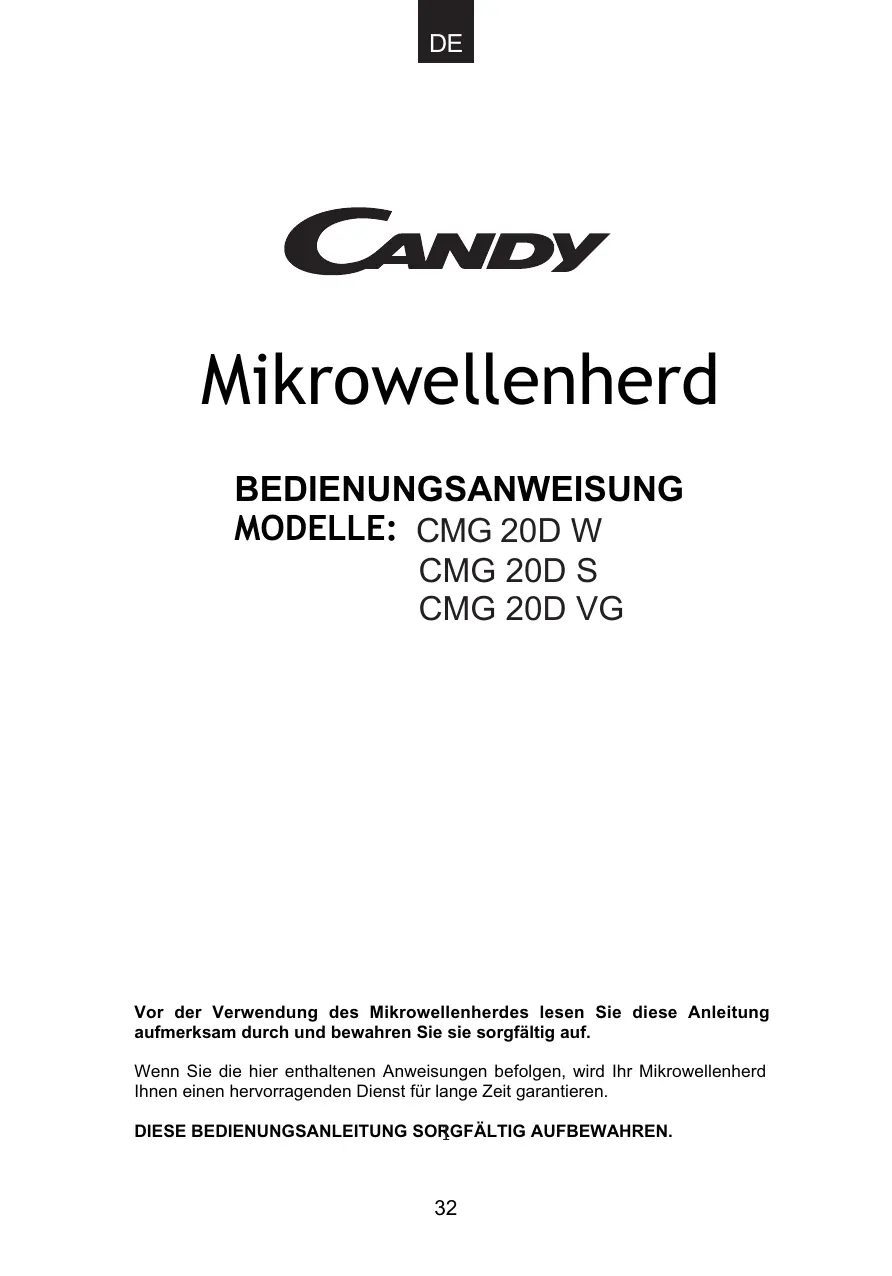 DE

CANDY

Mikrowellenherd

BEDIENUNGSANWEISUNG

MODELLE: CMG 20D W
CMG 20D S
CMG 20D VG

Vor der Verwendung des Mikrowellenherdes lesen Sie diese Anleitung aufmerksam durch und bewahren Sie sie sorgfältig auf.

Wenn Sie die hier enthaltenen Anweisungen befolgen, wird Ihr Mikrowellenherd Ihnen einen hervorragenden Dienst für lange Zeit garantieren.

DIESE BEDIENUNGSANLEITUNG SORGFÄLTIG AUFBEWAHREN.

32